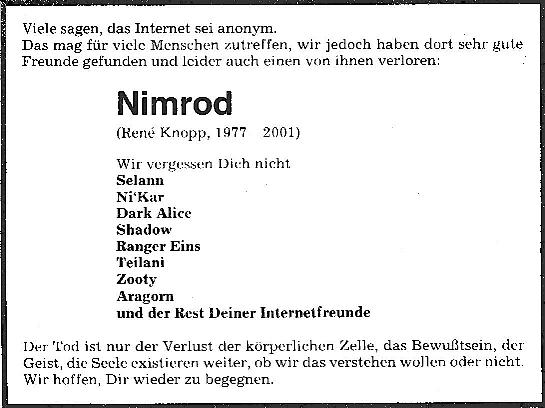 Viele sagen, das Internet sei anonym.
Das mag für viele Menschen zutreffen, wir jedoch haben dort sehr gute Freunde gefunden und leider auch einen von ihnen verloren:

Nimrod

(René Knopp, 1977 2001)

Wir vergessen Dich nicht
Selann
Ni'Kar
Dark Alice
Shadow
Ranger Eins
Teilani
Zooty
Aragorn
und der Rest Deiner Internetfreunde

Der Tod ist nur der Verlust der körperlichen Zelle, das Bewußtsein, der Geist, die Seele existieren weiter, ob wir das verstehen wollen oder nicht. Wir hoffen, Dir wieder zu begegnen.